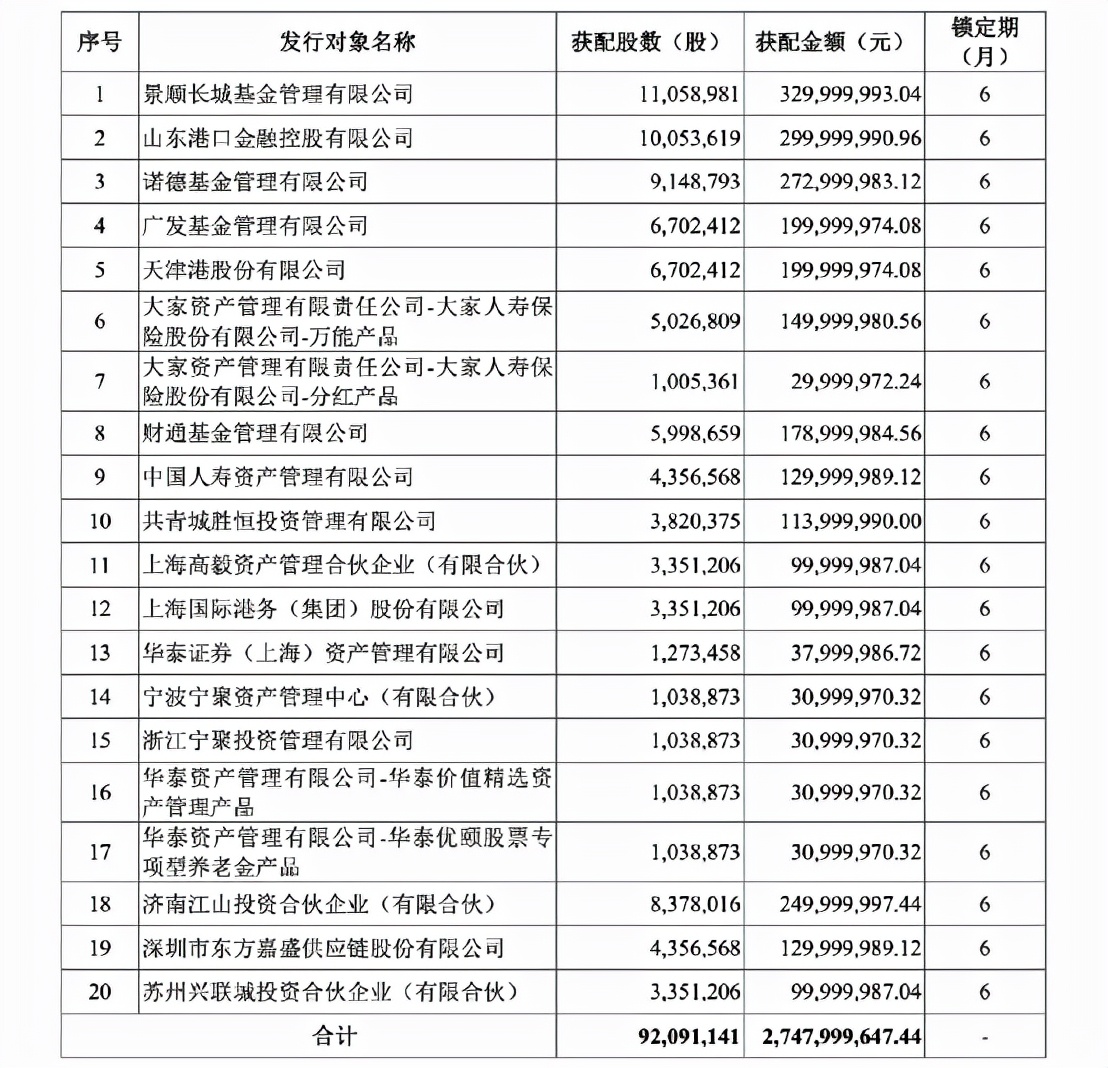 | 序号 | 发行对象名称 | 获配股数（股） | 获配金额（元） | 锁定期（月） |
|---|---|---|---|---|
| 1 | 景顺长城基金管理有限公司 | 11,058,981 | 329,999,993.04 | 6 |
| 2 | 山东港口金融控股有限公司 | 10,053,619 | 299,999,990.96 | 6 |
| 3 | 诺德基金管理有限公司 | 9,148,793 | 272,999,983.12 | 6 |
| 4 | 广发基金管理有限公司 | 6,702,412 | 199,999,974.08 | 6 |
| 5 | 天津港股份有限公司 | 6,702,412 | 199,999,974.08 | 6 |
| 6 | 大家资产管理有限责任公司-大家人寿保险股份有限公司-万能产品 | 5,026,809 | 149,999,980.56 | 6 |
| 7 | 大家资产管理有限责任公司-大家人寿保险股份有限公司-分红产品 | 1,005,361 | 29,999,972.24 | 6 |
| 8 | 财通基金管理有限公司 | 5,998,659 | 178,999,984.56 | 6 |
| 9 | 中国人寿资产管理有限公司 | 4,356,568 | 129,999,989.12 | 6 |
| 10 | 共青城胜恒投资管理有限公司 | 3,820,375 | 113,999,990.00 | 6 |
| 11 | 上海高毅资产管理合伙企业（有限合伙） | 3,351,206 | 99,999,987.04 | 6 |
| 12 | 上海国际港务（集团）股份有限公司 | 3,351,206 | 99,999,987.04 | 6 |
| 13 | 华泰证券（上海）资产管理有限公司 | 1,273,458 | 37,999,986.72 | 6 |
| 14 | 宁波宁聚资产管理中心（有限合伙） | 1,038,873 | 30,999,970.32 | 6 |
| 15 | 浙江宁聚投资管理有限公司 | 1,038,873 | 30,999,970.32 | 6 |
| 16 | 华泰资产管理有限公司-华泰价值精选资产管理产品 | 1,038,873 | 30,999,970.32 | 6 |
| 17 | 华泰资产管理有限公司-华泰优颐股票专项型养老金产品 | 1,038,873 | 30,999,970.32 | 6 |
| 18 | 济南江山投资合伙企业（有限合伙） | 8,378,016 | 249,999,997.44 | 6 |
| 19 | 深圳市东方嘉盛供应链股份有限公司 | 4,356,568 | 129,999,989.12 | 6 |
| 20 | 苏州兴联城投资合伙企业（有限合伙） | 3,351,206 | 99,999,987.04 | 6 |
| 合计 | | 92,091,141 | 2,747,999,647.44 | - |